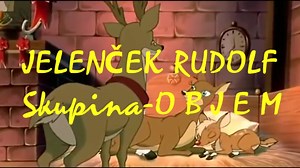 JELENČEK RUDOLF
Skupina-O B J E M